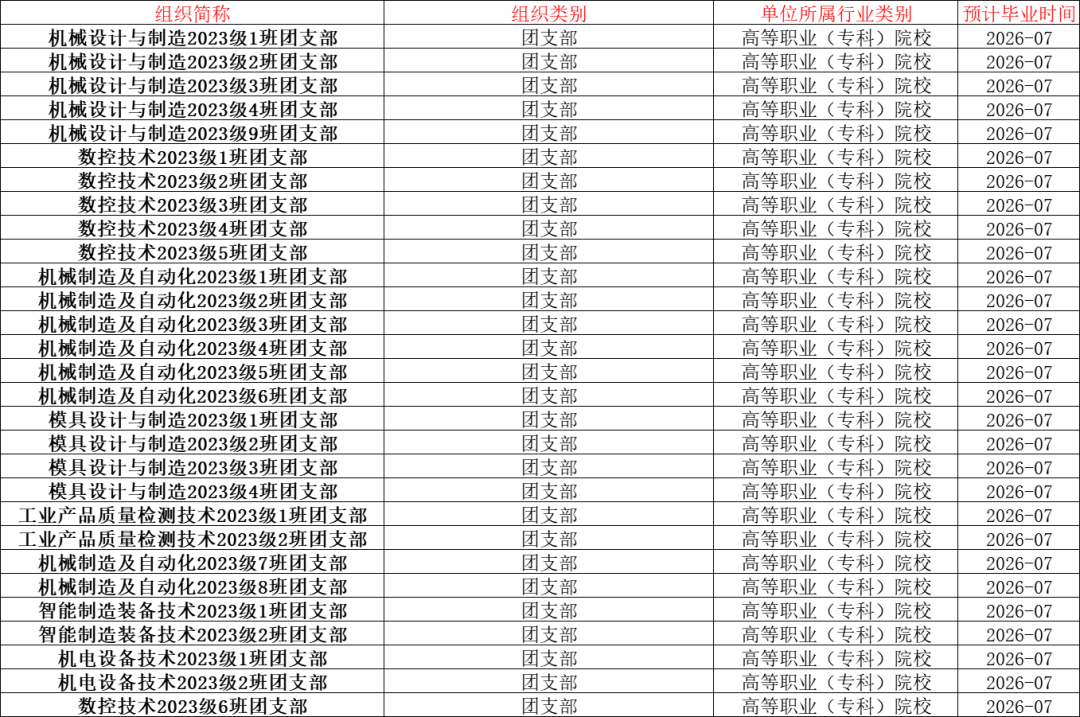 | 组织简称 | 组织类别 | 单位所属行业类别 | 预计毕业时间 |
|---|---|---|---|
| 机械设计与制造2023级1班团支部 | 团支部 | 高等职业（专科）院校 | 2026-07 |
| 机械设计与制造2023级2班团支部 | 团支部 | 高等职业（专科）院校 | 2026-07 |
| 机械设计与制造2023级3班团支部 | 团支部 | 高等职业（专科）院校 | 2026-07 |
| 机械设计与制造2023级4班团支部 | 团支部 | 高等职业（专科）院校 | 2026-07 |
| 机械设计与制造2023级9班团支部 | 团支部 | 高等职业（专科）院校 | 2026-07 |
| 数控技术2023级1班团支部 | 团支部 | 高等职业（专科）院校 | 2026-07 |
| 数控技术2023级2班团支部 | 团支部 | 高等职业（专科）院校 | 2026-07 |
| 数控技术2023级3班团支部 | 团支部 | 高等职业（专科）院校 | 2026-07 |
| 数控技术2023级4班团支部 | 团支部 | 高等职业（专科）院校 | 2026-07 |
| 数控技术2023级5班团支部 | 团支部 | 高等职业（专科）院校 | 2026-07 |
| 机械制造及自动化2023级1班团支部 | 团支部 | 高等职业（专科）院校 | 2026-07 |
| 机械制造及自动化2023级2班团支部 | 团支部 | 高等职业（专科）院校 | 2026-07 |
| 机械制造及自动化2023级3班团支部 | 团支部 | 高等职业（专科）院校 | 2026-07 |
| 机械制造及自动化2023级4班团支部 | 团支部 | 高等职业（专科）院校 | 2026-07 |
| 机械制造及自动化2023级5班团支部 | 团支部 | 高等职业（专科）院校 | 2026-07 |
| 机械制造及自动化2023级6班团支部 | 团支部 | 高等职业（专科）院校 | 2026-07 |
| 模具设计与制造2023级1班团支部 | 团支部 | 高等职业（专科）院校 | 2026-07 |
| 模具设计与制造2023级2班团支部 | 团支部 | 高等职业（专科）院校 | 2026-07 |
| 模具设计与制造2023级3班团支部 | 团支部 | 高等职业（专科）院校 | 2026-07 |
| 模具设计与制造2023级4班团支部 | 团支部 | 高等职业（专科）院校 | 2026-07 |
| 工业产品质量检测技术2023级1班团支部 | 团支部 | 高等职业（专科）院校 | 2026-07 |
| 工业产品质量检测技术2023级2班团支部 | 团支部 | 高等职业（专科）院校 | 2026-07 |
| 机械制造及自动化2023级7班团支部 | 团支部 | 高等职业（专科）院校 | 2026-07 |
| 机械制造及自动化2023级8班团支部 | 团支部 | 高等职业（专科）院校 | 2026-07 |
| 智能制造装备技术2023级1班团支部 | 团支部 | 高等职业（专科）院校 | 2026-07 |
| 智能制造装备技术2023级2班团支部 | 团支部 | 高等职业（专科）院校 | 2026-07 |
| 机电设备技术2023级1班团支部 | 团支部 | 高等职业（专科）院校 | 2026-07 |
| 机电设备技术2023级2班团支部 | 团支部 | 高等职业（专科）院校 | 2026-07 |
| 数控技术2023级6班团支部 | 团支部 | 高等职业（专科）院校 | 2026-07 |